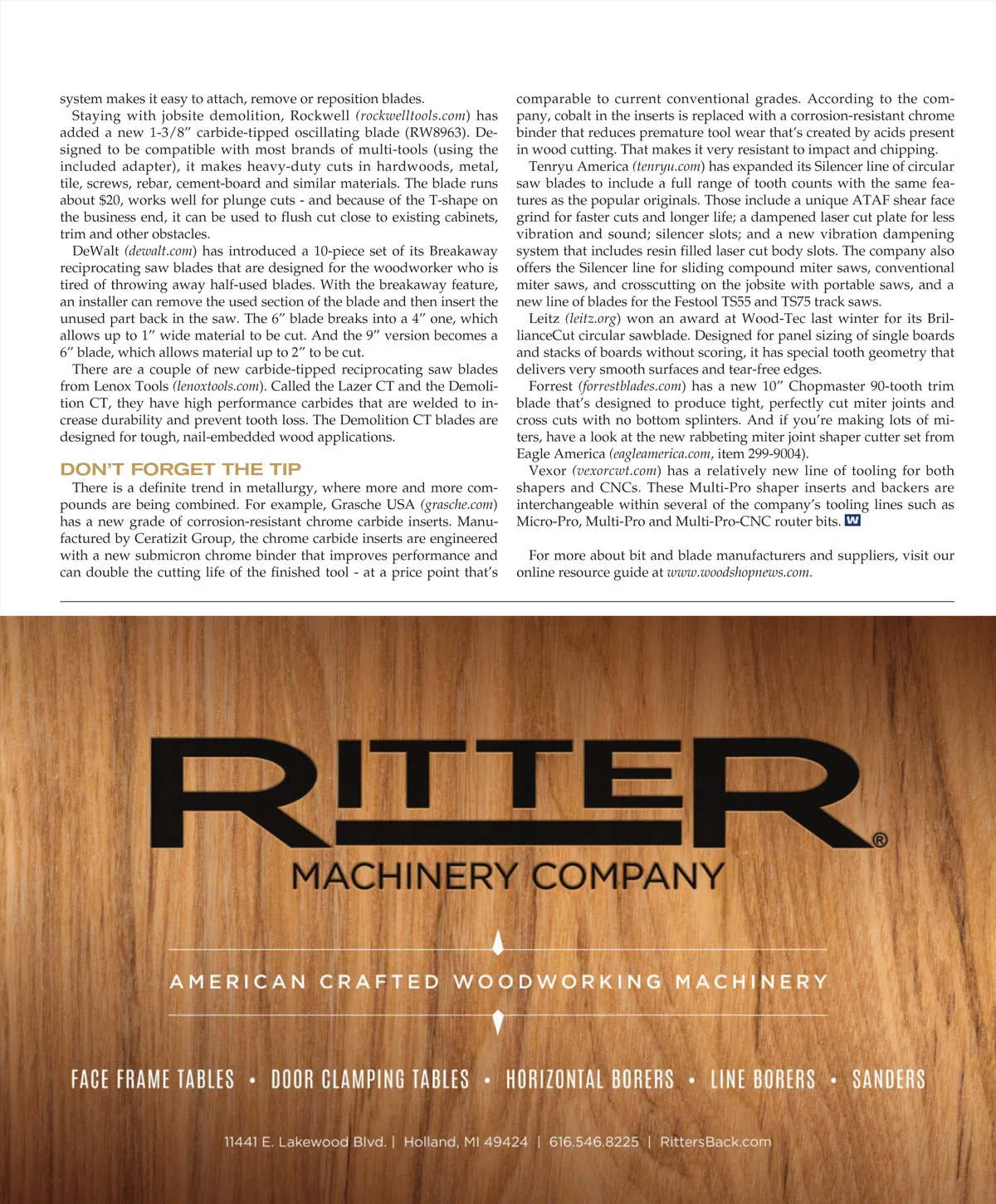 system makes it easy to attach, remove or reposition blades.

Staying with jobsite demolition, Rockwell (rockwelltools.com) has added a new 1-3/8″ carbide-tipped oscillating blade (RW8963). Designed to be compatible with most brands of multi-tools (using the included adapter), it makes heavy-duty cuts in hardwoods, metal, tile, screws, rebar, cement-board and similar materials. The blade runs about $20, works well for plunge cuts - and because of the T-shape on the business end, it can be used to flush cut close to existing cabinets, trim and other obstacles.

DeWalt (dewalt.com) has introduced a 10-piece set of its Breakaway reciprocating saw blades that are designed for the woodworker who is tired of throwing away half-used blades. With the breakaway feature, an installer can remove the used section of the blade and then insert the unused part back in the saw. The 6″ blade breaks into a 4″ one, which allows up to 1″ wide material to be cut. And the 9″ version becomes a 6″ blade, which allows material up to 2″ to be cut.

There are a couple of new carbide-tipped reciprocating saw blades from Lenox Tools (lenoxtools.com). Called the Lazer CT and the Demolition CT, they have high performance carbides that are welded to increase durability and prevent tooth loss. The Demolition CT blades are designed for tough, nail-embedded wood applications.

DON'T FORGET THE TIP

There is a definite trend in metallurgy, where more and more compounds are being combined. For example, Grasche USA (grasche.com) has a new grade of corrosion-resistant chrome carbide inserts. Manufactured by Ceratizit Group, the chrome carbide inserts are engineered with a new submicron chrome binder that improves performance and can double the cutting life of the finished tool - at a price point that's comparable to current conventional grades. According to the company, cobalt in the inserts is replaced with a corrosion-resistant chrome binder that reduces premature tool wear that's created by acids present in wood cutting. That makes it very resistant to impact and chipping.

Tenryu America (tenryu.com) has expanded its Silencer line of circular saw blades to include a full range of tooth counts with the same features as the popular originals. Those include a unique ATAF shear face grind for faster cuts and longer life; a dampened laser cut plate for less vibration and sound; silencer slots; and a new vibration dampening system that includes resin filled laser cut body slots. The company also offers the Silencer line for sliding compound miter saws, conventional miter saws, and crosscutting on the jobsite with portable saws, and a new line of blades for the Festool TS55 and TS75 track saws.

Leitz (leitz.org) won an award at Wood-Tec last winter for its BrillianceCut circular sawblade. Designed for panel sizing of single boards and stacks of boards without scoring, it has special tooth geometry that delivers very smooth surfaces and tear-free edges.

Forrest (forrestblades.com) has a new 10″ Chopmaster 90-tooth trim blade that's designed to produce tight, perfectly cut miter joints and cross cuts with no bottom splinters. And if you're making lots of miters, have a look at the new rabbeting miter joint shaper cutter set from Eagle America (eagleamerica.com, item 299-9004).

Vexor (vexorcwt.com) has a relatively new line of tooling for both shapers and CNCs. These Multi-Pro shaper inserts and backers are interchangeable within several of the company's tooling lines such as Micro-Pro, Multi-Pro and Multi-Pro-CNC router bits. W

For more about bit and blade manufacturers and suppliers, visit our online resource guide at www.woodshopnews.com.

RITTER®
MACHINERY COMPANY

AMERICAN CRAFTED WOODWORKING MACHINERY

FACE FRAME TABLES • DOOR CLAMPING TABLES • HORIZONTAL BORERS • LINE BORERS • SANDERS

11441 E. Lakewood Blvd. | Holland, MI 49424 | 616.546.8225 | RittersBack.com